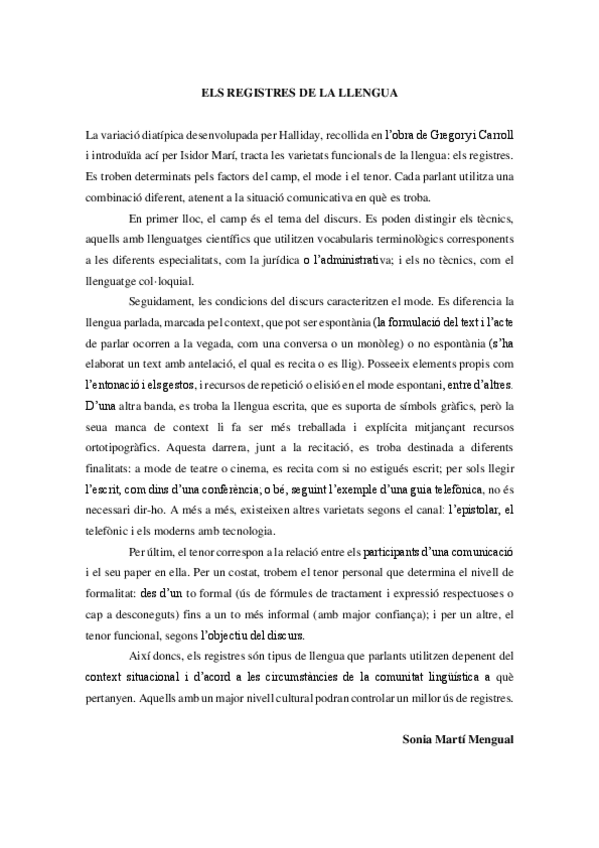 ELS REGISTRES DE LA LLENGUA

La variació diatípica desenvolupada per Halliday, recollida en l'obra de Gregory i Carroll i introduïda ací per Isidor Marí, tracta les varietats funcionals de la llengua: els registres. Es troben determinats pels factors del camp, el mode i el tenor. Cada parlant utilitza una combinació diferent, atenent a la situació comunicativa en què es troba.

En primer lloc, el camp és el tema del discurs. Es poden distingir els tècnics, aquells amb llenguatges científics que utilitzen vocabularis terminològics corresponents a les diferents especialitats, com la jurídica o l'administrativa; i els no tècnics, com el llenguatge col·loquial.

Seguidament, les condicions del discurs caracteritzen el mode. Es diferencia la llengua parlada, marcada pel context, que pot ser espontània (la formulació del text i l'acte de parlar ocorren a la vegada, com una conversa o un monòleg) o no espontània (s'ha elaborat un text amb antelació, el qual es recita o es llig). Posseeix elements propis com l'entonació i els gestos, i recursos de repetició o elisió en el mode espontani, entre d'altres. D'una altra banda, es troba la llengua escrita, que es suporta de símbols gràfics, però la seua manca de context li fa ser més treballada i explícita mitjançant recursos ortotipogràfics. Aquesta darrera, junt a la recitació, es troba destinada a diferents finalitats: a mode de teatre o cinema, es recita com si no estigués escrit; per sols llegir l'escrit, com dins d'una conferència; o bé, seguint l'exemple d'una guia telefònica, no és necessari dir-ho. A més a més, existeixen altres varietats segons el canal: l'epistolar, el telefònic i els moderns amb tecnologia.

Per últim, el tenor correspon a la relació entre els participants d'una comunicació i el seu paper en ella. Per un costat, trobem el tenor personal que determina el nivell de formalitat: des d'un to formal (ús de fórmules de tractament i expressió respectuoses o cap a desconeguts) fins a un to més informal (amb major confiança); i per un altre, el tenor funcional, segons l'objectiu del discurs.

Així doncs, els registres són tipus de llengua que parlants utilitzen depenent del context situacional i d'acord a les circumstàncies de la comunitat lingüística a què pertanyen. Aquells amb un major nivell cultural podran controlar un millor ús de registres.

Sonia Martí Mengual